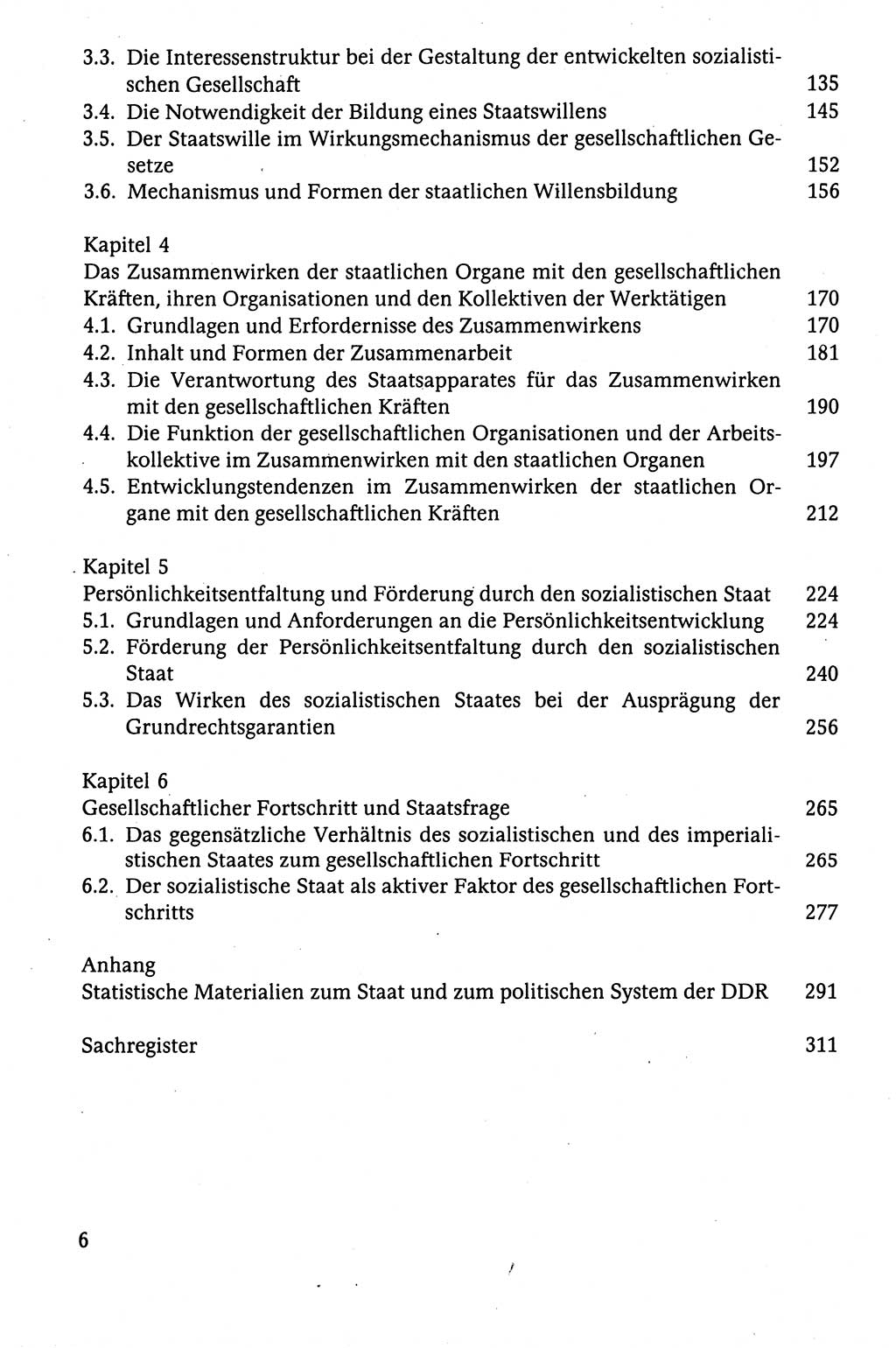 3.3. Die Interessenstruktur bei der Gestaltung der entwickelten sozialistischen Gesellschaft 135
3.4. Die Notwendigkeit der Bildung eines Staatswillens 145
3.5. Der Staatswille im Wirkungsmechanismus der gesellschaftlichen Gesetze 152
3.6. Mechanismus und Formen der staatlichen Willensbildung 156

Kapitel 4
Das Zusammenwirken der staatlichen Organe mit den gesellschaftlichen Kräften, ihren Organisationen und den Kollektiven der Werktätigen 170
4.1. Grundlagen und Erfordernisse des Zusammenwirkens 170
4.2. Inhalt und Formen der Zusammenarbeit 181
4.3. Die Verantwortung des Staatsapparates für das Zusammenwirken mit den gesellschaftlichen Kräften 190
4.4. Die Funktion der gesellschaftlichen Organisationen und der Arbeitskollektive im Zusammenwirken mit den staatlichen Organen 197
4.5. Entwicklungstendenzen im Zusammenwirken der staatlichen Organe mit den gesellschaftlichen Kräften 212

Kapitel 5
Persönlichkeitsentfaltung und Förderung durch den sozialistischen Staat 224
5.1. Grundlagen und Anforderungen an die Persönlichkeitsentwicklung 224
5.2. Förderung der Persönlichkeitsentfaltung durch den sozialistischen Staat 240
5.3. Das Wirken des sozialistischen Staates bei der Ausprägung der Grundrechtsgarantien 256

Kapitel 6
Gesellschaftlicher Fortschritt und Staatsfrage 265
6.1. Das gegensätzliche Verhältnis des sozialistischen und des imperialistischen Staates zum gesellschaftlichen Fortschritt 265
6.2. Der sozialistische Staat als aktiver Faktor des gesellschaftlichen Fortschritts 277

Anhang
Statistische Materialien zum Staat und zum politischen System der DDR 291

Sachregister 311

6